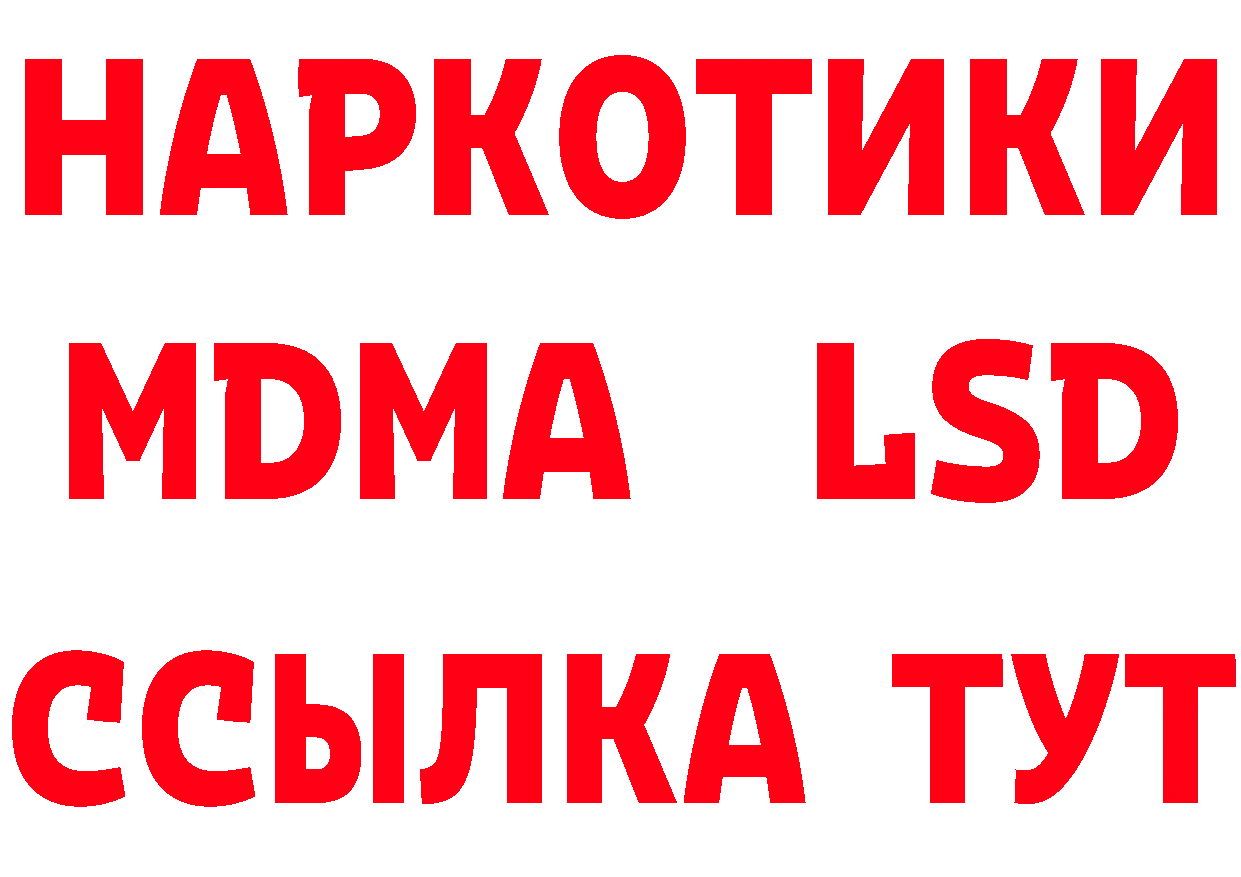 НАРКОТИКИ
MDMA LSD
ССЫЛКА ТУТ